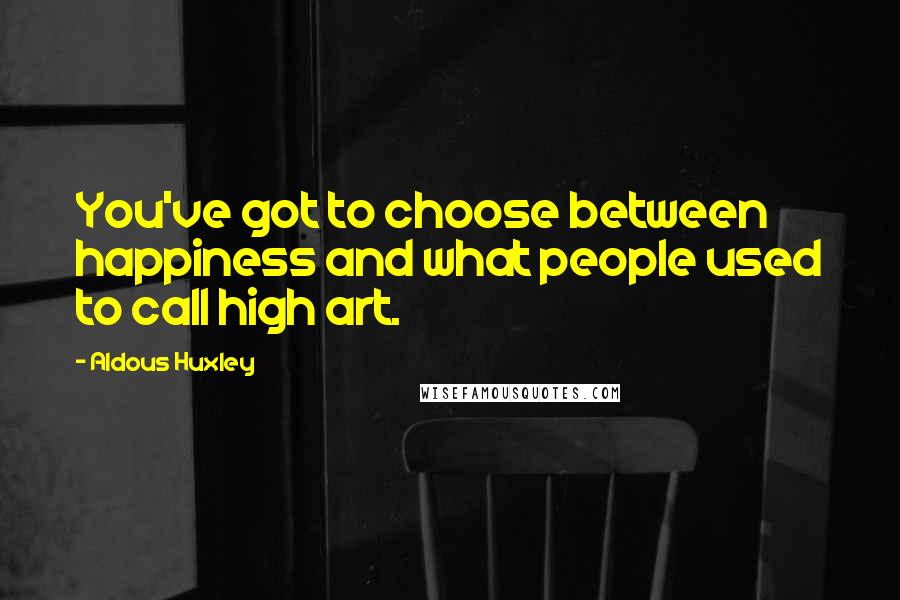 You've got to choose between happiness and what people used to call high art.

- Aldous Huxley

WISEFAMOUSQUOTES.COM